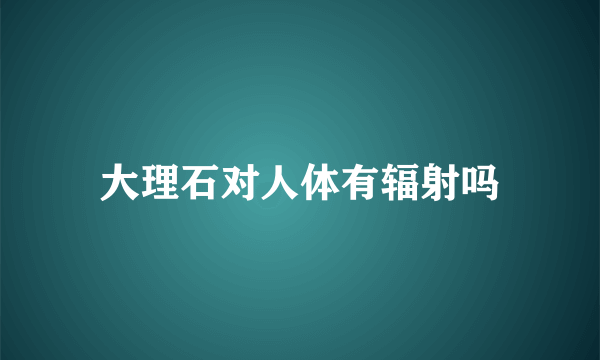 大理石对人体有辐射吗